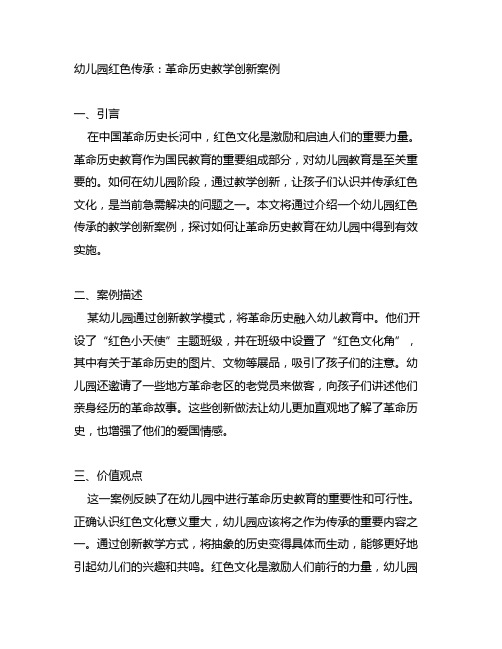 幼儿园红色传承：革命历史教学创新案例

一、引言

在中国革命历史长河中，红色文化是激励和启迪人们的重要力量。革命历史教育作为国民教育的重要组成部分，对幼儿园教育是至关重要的。如何在幼儿园阶段，通过教学创新，让孩子们认识并传承红色文化，是当前急需解决的问题之一。本文将通过介绍一个幼儿园红色传承的教学创新案例，探讨如何让革命历史教育在幼儿园中得到有效实施。

二、案例描述

某幼儿园通过创新教学模式，将革命历史融入幼儿教育中。他们开设了“红色小天使”主题班级，并在班级中设置了“红色文化角”，其中有关于革命历史的图片、文物等展品，吸引了孩子们的注意。幼儿园还邀请了一些地方革命老区的老党员来做客，向孩子们讲述他们亲身经历的革命故事。这些创新做法让幼儿更加直观地了解了革命历史，也增强了他们的爱国情感。

三、价值观点

这一案例反映了在幼儿园中进行革命历史教育的重要性和可行性。正确认识红色文化意义重大，幼儿园应该将之作为传承的重要内容之一。通过创新教学方式，将抽象的历史变得具体而生动，能够更好地引起幼儿们的兴趣和共鸣。红色文化是激励人们前行的力量，幼儿园